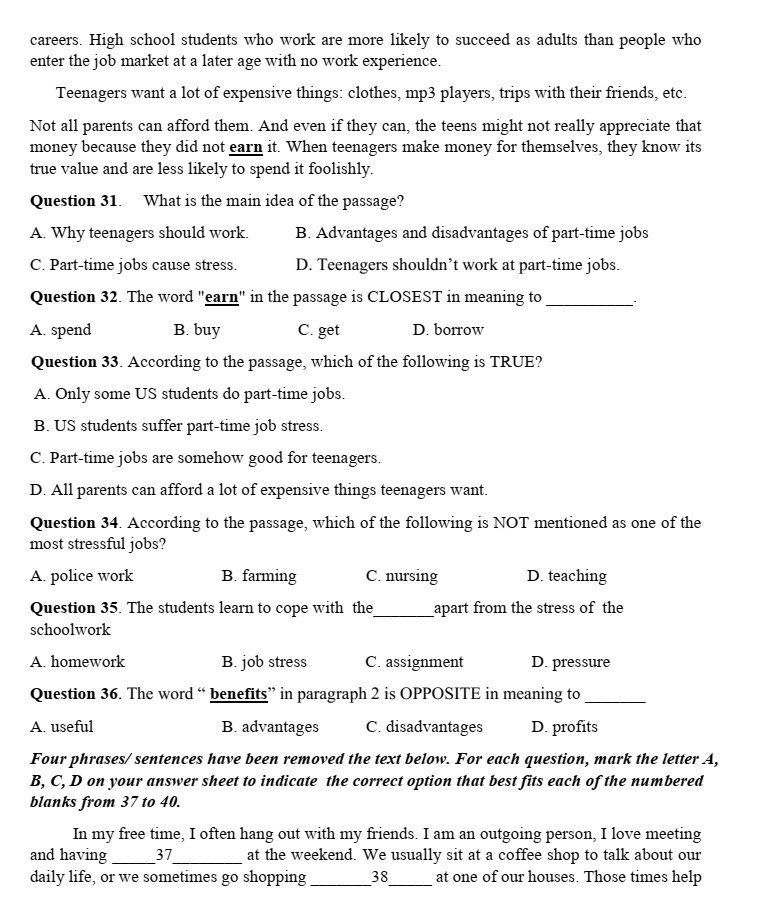 careers. High school students who work are more likely to succeed as adults than people who enter the job market at a later age with no work experience.

Teenagers want a lot of expensive things: clothes, mp3 players, trips with their friends, etc.

Not all parents can afford them. And even if they can, the teens might not really appreciate that money because they did not earn it. When teenagers make money for themselves, they know its true value and are less likely to spend it foolishly.

Question 31. What is the main idea of the passage?

A. Why teenagers should work. B. Advantages and disadvantages of part-time jobs

C. Part-time jobs cause stress. D. Teenagers shouldn't work at part-time jobs.

Question 32. The word "earn" in the passage is CLOSEST in meaning to ____.

A. spend B. buy C. get D. borrow

Question 33. According to the passage, which of the following is TRUE?

A. Only some US students do part-time jobs.

B. US students suffer part-time job stress.

C. Part-time jobs are somehow good for teenagers.

D. All parents can afford a lot of expensive things teenagers want.

Question 34. According to the passage, which of the following is NOT mentioned as one of the most stressful jobs?

A. police work B. farming C. nursing D. teaching

Question 35. The students learn to cope with the____apart from the stress of the schoolwork

A. homework B. job stress C. assignment D. pressure

Question 36. The word " benefits" in paragraph 2 is OPPOSITE in meaning to ____

A. useful B. advantages C. disadvantages D. profits

Four phrases/ sentences have been removed the text below. For each question, mark the letter A, B, C, D on your answer sheet to indicate the correct option that best fits each of the numbered blanks from 37 to 40.

In my free time, I often hang out with my friends. I am an outgoing person, I love meeting and having ____37____ at the weekend. We usually sit at a coffee shop to talk about our daily life, or we sometimes go shopping ____38____ at one of our houses. Those times help